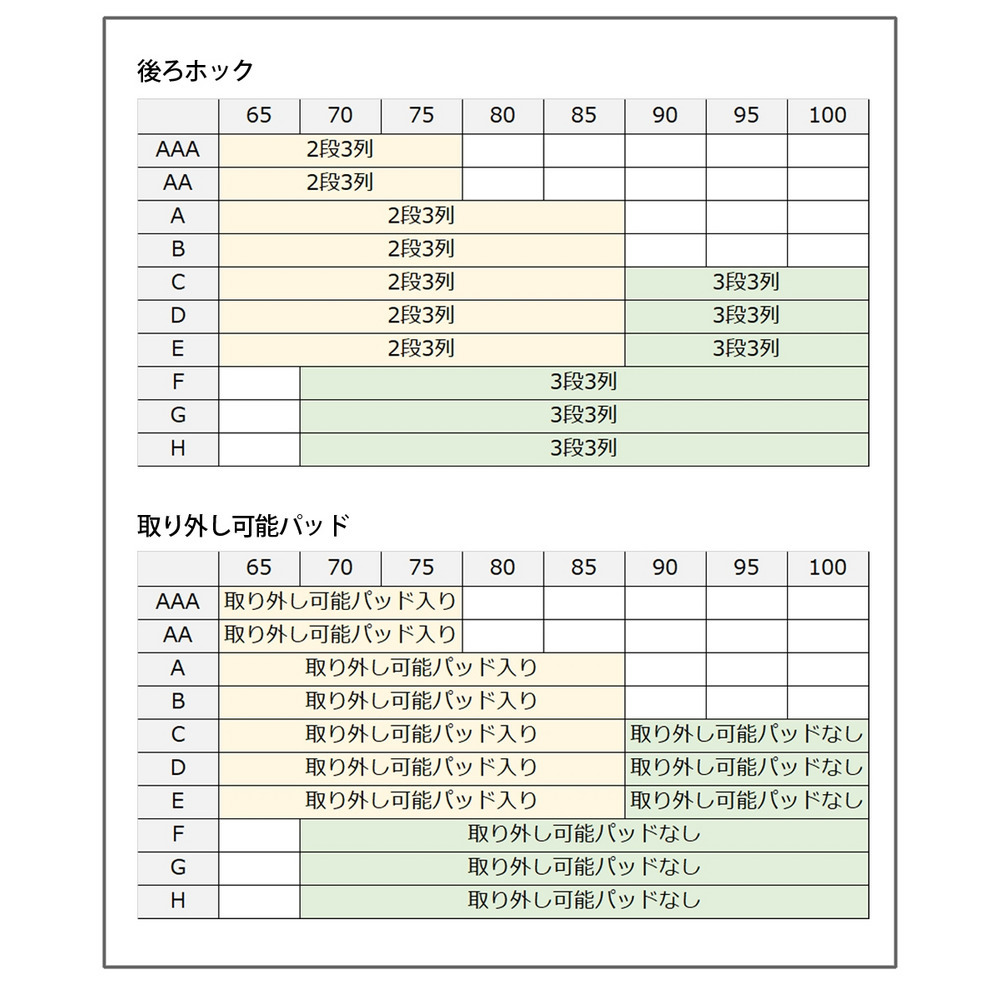 後ろホック

| | 65 | 70 | 75 | 80 | 85 | 90 | 95 | 100 |
|---|---|---|---|---|---|---|---|---|
| AAA | 2段3列 | | | | | | | |
| AA | 2段3列 | | | | | | | |
| A | 2段3列 | | | | | | | |
| B | 2段3列 | | | | | | | |
| C | 2段3列 | | | | | 3段3列 | | |
| D | 2段3列 | | | | | 3段3列 | | |
| E | 2段3列 | | | | | 3段3列 | | |
| F | | 3段3列 | | | | | | |
| G | | 3段3列 | | | | | | |
| H | | 3段3列 | | | | | | |

取り外し可能パッド

| | 65 | 70 | 75 | 80 | 85 | 90 | 95 | 100 |
|---|---|---|---|---|---|---|---|---|
| AAA | 取り外し可能パッド入り | | | | | | | |
| AA | 取り外し可能パッド入り | | | | | | | |
| A | 取り外し可能パッド入り | | | | | | | |
| B | 取り外し可能パッド入り | | | | | | | |
| C | 取り外し可能パッド入り | | | | | 取り外し可能パッドなし | | |
| D | 取り外し可能パッド入り | | | | | 取り外し可能パッドなし | | |
| E | 取り外し可能パッド入り | | | | | 取り外し可能パッドなし | | |
| F | | 取り外し可能パッドなし | | | | | | |
| G | | 取り外し可能パッドなし | | | | | | |
| H | | 取り外し可能パッドなし | | | | | | |